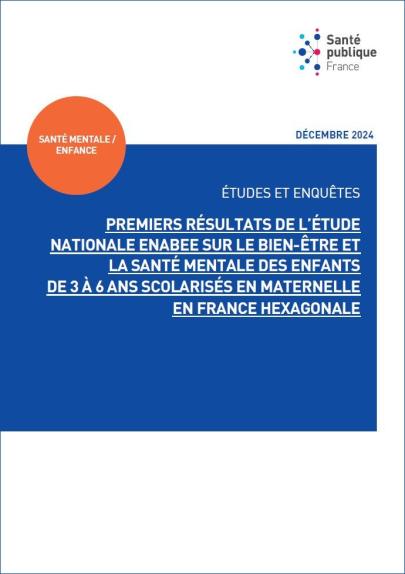 Santé publique France

SANTÉ MENTALE / ENFANCE

DÉCEMBRE 2024

ÉTUDES ET ENQUÊTES

PREMIERS RÉSULTATS DE L'ÉTUDE NATIONALE ENABEE SUR LE BIEN-ÊTRE ET LA SANTÉ MENTALE DES ENFANTS DE 3 À 6 ANS SCOLARISÉS EN MATERNELLE EN FRANCE HEXAGONALE